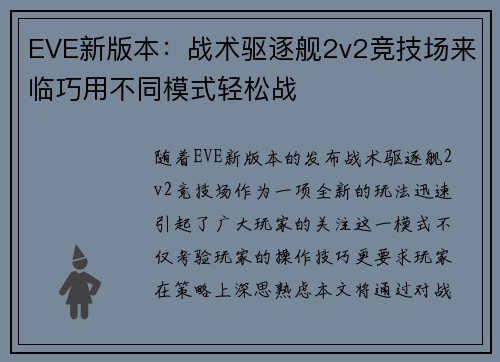 EVE新版本：战术驱逐舰2v2竞技场来临巧用不同模式轻松战

随着EVE新版本的发布战术驱逐舰2v2竞技场作为一项全新的玩法迅速引起了广大玩家的关注这一模式不仅考验玩家的操作技巧更要求玩家在策略上深思熟虑本文将通过对战